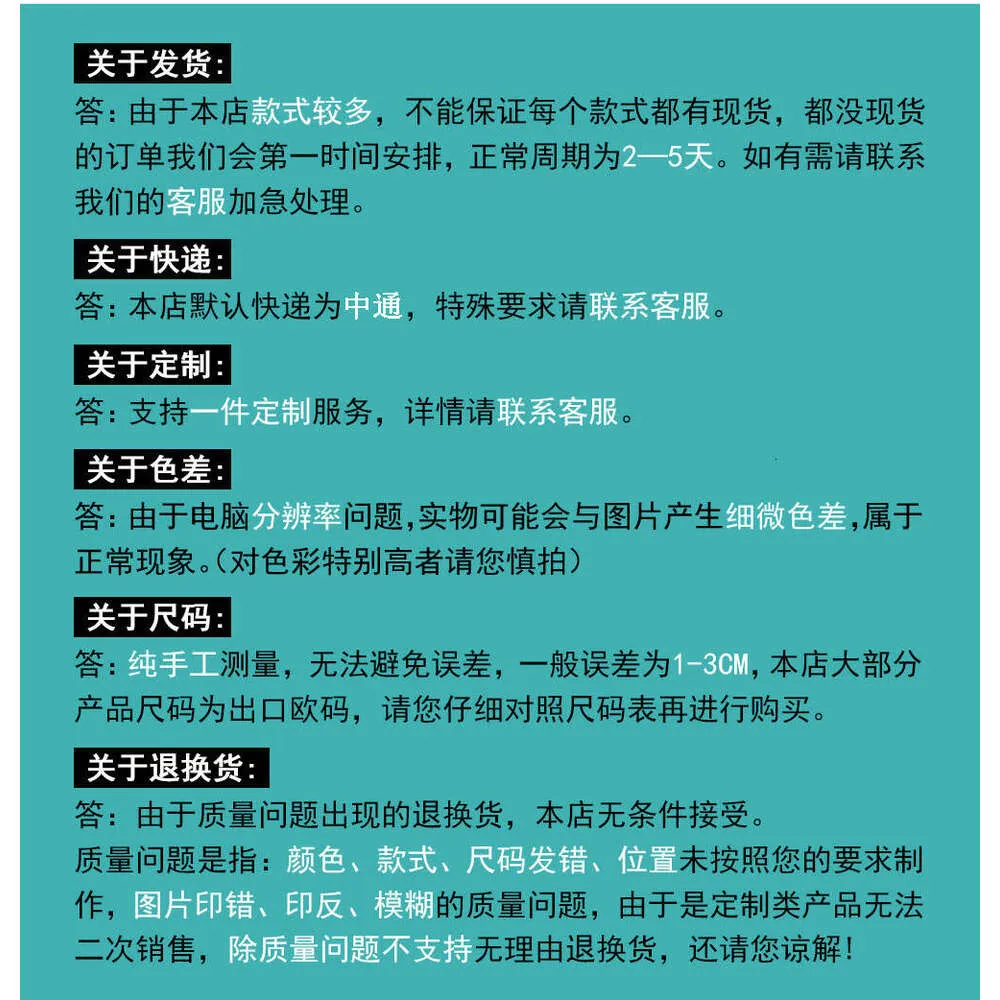 关于发货:
答：由于本店款式较多，不能保证每个款式都有现货，都没现货的订单我们会第一时间安排，正常周期为2—5天。如有需请联系我们的客服加急处理。

关于快递:
答：本店默认快递为中通，特殊要求请联系客服。

关于定制:
答：支持一件定制服务，详情请联系客服。

关于色差:
答：由于电脑分辨率问题,实物可能会与图片产生细微色差,属于正常现象。(对色彩特别高者请您慎拍)

关于尺码:
答：纯手工测量，无法避免误差，一般误差为1-3CM，本店大部分产品尺码为出口欧码，请您仔细对照尺码表再进行购买。

关于退换货:
答：由于质量问题出现的退换货，本店无条件接受。
质量问题是指：颜色、款式、尺码发错、位置未按照您的要求制作，图片印错、印反、模糊的质量问题，由于是定制类产品无法二次销售，除质量问题不支持无理由退换货，还请您谅解!